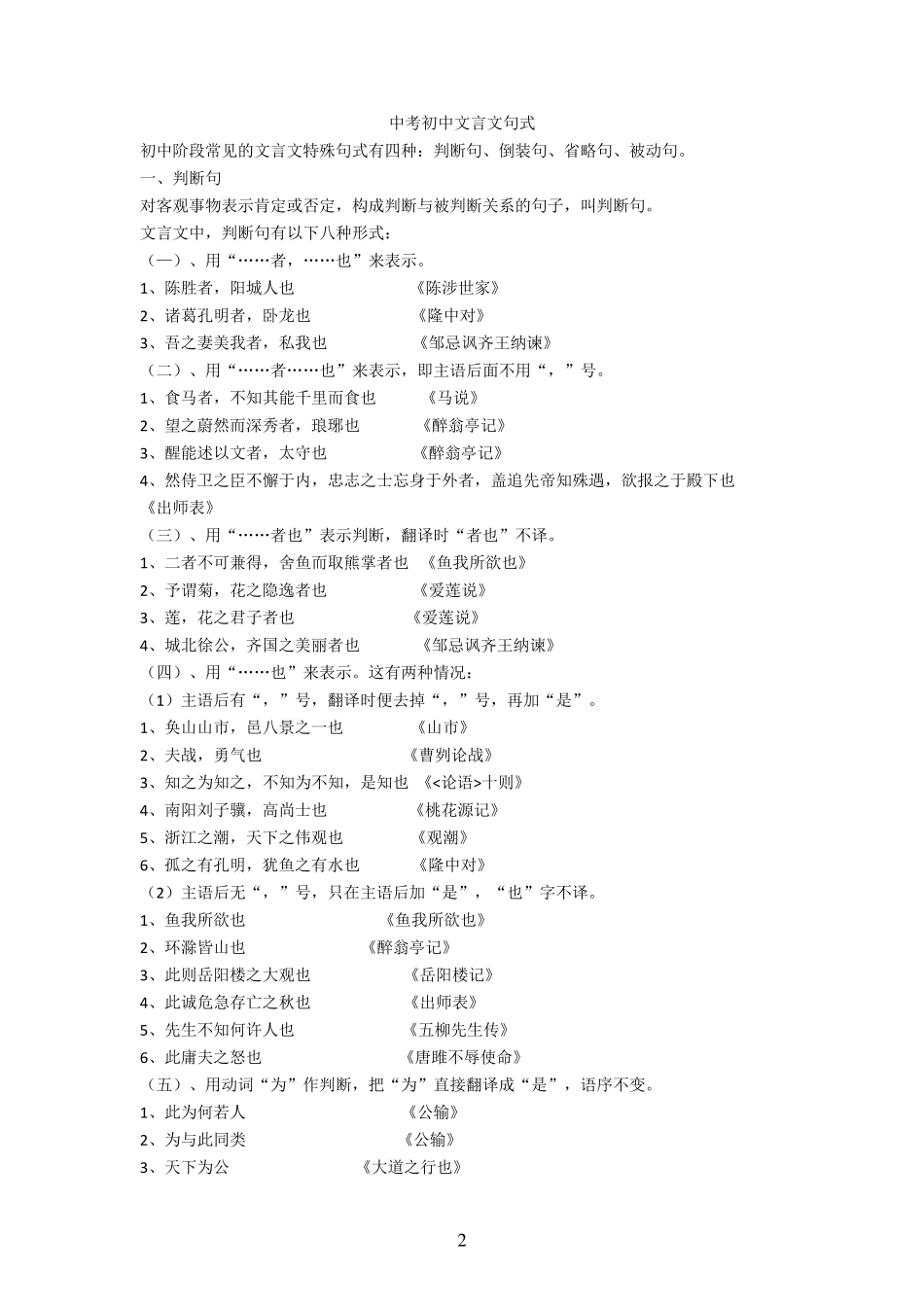 中考初中文言文句式

初中阶段常见的文言文特殊句式有四种：判断句、倒装句、省略句、被动句。

一、判断句

对客观事物表示肯定或否定，构成判断与被判断关系的句子，叫判断句。

文言文中，判断句有以下八种形式：

（一）、用“……者，……也”来表示。

1、陈胜者，阳城人也　　《陈涉世家》

2、诸葛孔明者，卧龙也　　《隆中对》

3、吾之妻美我者，私我也　　《邹忌讽齐王纳谏》

（二）、用“……者……也”来表示，即主语后面不用“，”号。

1、食马者，不知其能千里而食也　　《马说》

2、望之蔚然而深秀者，琅琊也　　《醉翁亭记》

3、醒能述以文者，太守也　　《醉翁亭记》

4、然侍卫之臣不懈于内，忠志之士忘身于外者，盖追先帝知殊遇，欲报之于殿下也　　《出师表》

（三）、用“……者也”表示判断，翻译时“者也”不译。

1、二者不可兼得，舍鱼而取熊掌者也　《鱼我所欲也》

2、予谓菊，花之隐逸者也　　《爱莲说》

3、莲，花之君子者也　　《爱莲说》

4、城北徐公，齐国之美丽者也　　《邹忌讽齐王纳谏》

（四）、用“……也”来表示。这有两种情况：

（1）主语后有“，”号，翻译时便去掉“，”号，再加“是”。

1、奂山山市，邑八景之一也　　《山市》

2、夫战，勇气也　　《曹刿论战》

3、知之为知之，不知为不知，是知也　《<论语>十则》

4、南阳刘子骥，高尚士也　　《桃花源记》

5、浙江之潮，天下之伟观也　　《观潮》

6、孤之有孔明，犹鱼之有水也　　《隆中对》

（2）主语后无“，”号，只在主语后加“是”，“也”字不译。

1、鱼我所欲也　　《鱼我所欲也》

2、环滁皆山也　　《醉翁亭记》

3、此则岳阳楼之大观也　　《岳阳楼记》

4、此诚危急存亡之秋也　　《出师表》

5、先生不知何许人也　　《五柳先生传》

6、此庸夫之怒也　　《唐雎不辱使命》

（五）、用动词“为”作判断，把“为”直接翻译成“是”，语序不变。

1、此为何若人　　《公输》

2、为与此同类　　《公输》

3、天下为公　　《大道之行也》

2